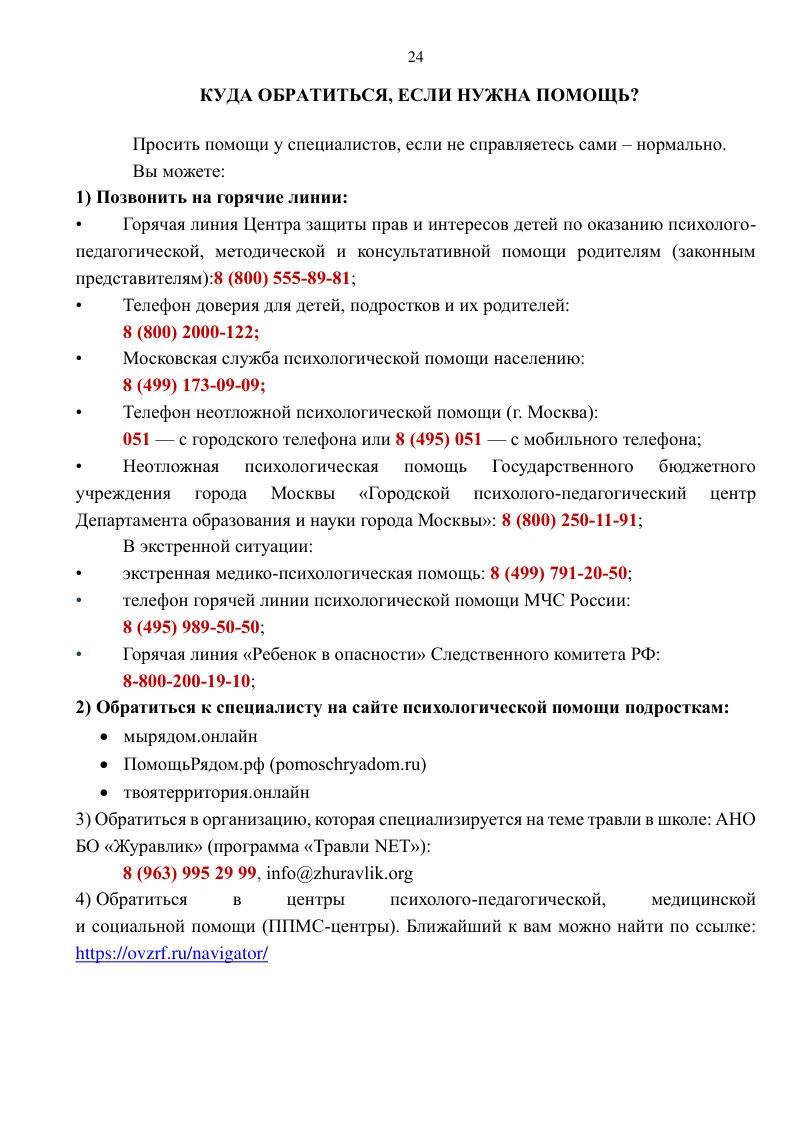 24

КУДА ОБРАТИТЬСЯ, ЕСЛИ НУЖНА ПОМОЩЬ?

Просить помощи у специалистов, если не справляетесь сами – нормально.

Вы можете:

1) Позвонить на горячие линии:

• Горячая линия Центра защиты прав и интересов детей по оказанию психолого-педагогической, методической и консультативной помощи родителям (законным представителям):8 (800) 555-89-81;

• Телефон доверия для детей, подростков и их родителей:
8 (800) 2000-122;

• Московская служба психологической помощи населению:
8 (499) 173-09-09;

• Телефон неотложной психологической помощи (г. Москва):
051 — с городского телефона или 8 (495) 051 — с мобильного телефона;

• Неотложная психологическая помощь Государственного бюджетного учреждения города Москвы «Городской психолого-педагогический центр Департамента образования и науки города Москвы»: 8 (800) 250-11-91;

В экстренной ситуации:

• экстренная медико-психологическая помощь: 8 (499) 791-20-50;

• телефон горячей линии психологической помощи МЧС России:
8 (495) 989-50-50;

• Горячая линия «Ребенок в опасности» Следственного комитета РФ:
8-800-200-19-10;

2) Обратиться к специалисту на сайте психологической помощи подросткам:

• мырядом.онлайн
• ПомощьРядом.рф (pomoschryadom.ru)
• твоятерритория.онлайн

3) Обратиться в организацию, которая специализируется на теме травли в школе: АНО БО «Журавлик» (программа «Травли NET»):
8 (963) 995 29 99, info@zhuravlik.org

4) Обратиться в центры психолого-педагогической, медицинской и социальной помощи (ППМС-центры). Ближайший к вам можно найти по ссылке: https://ovzrf.ru/navigator/